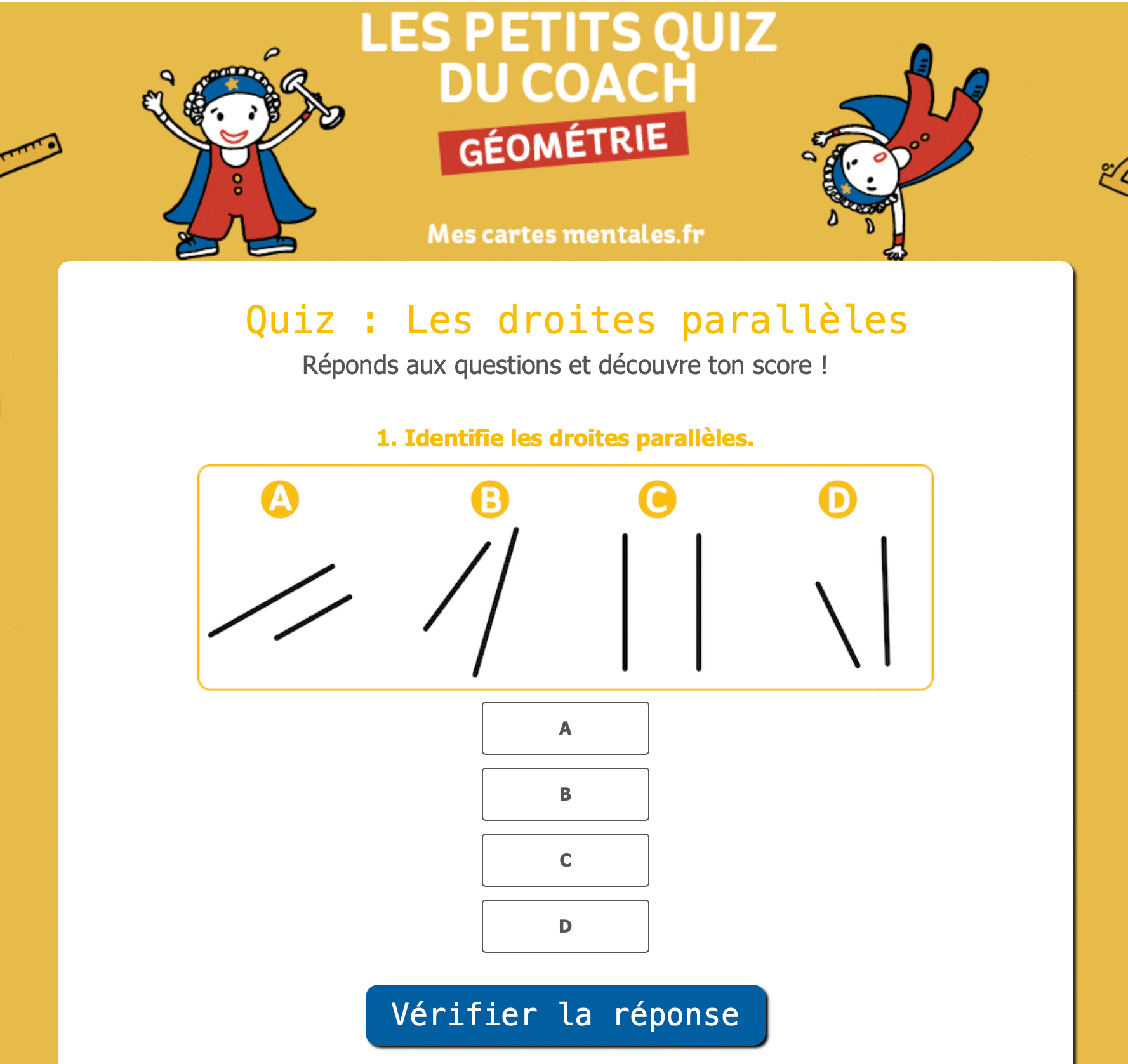 LES PETITS QUIZ DU COACH

GÉOMÉTRIE

Mes cartes mentales.fr

Quiz : Les droites parallèles

Réponds aux questions et découvre ton score !

1. Identifie les droites parallèles.

A B C D

A

B

C

D

Vérifier la réponse